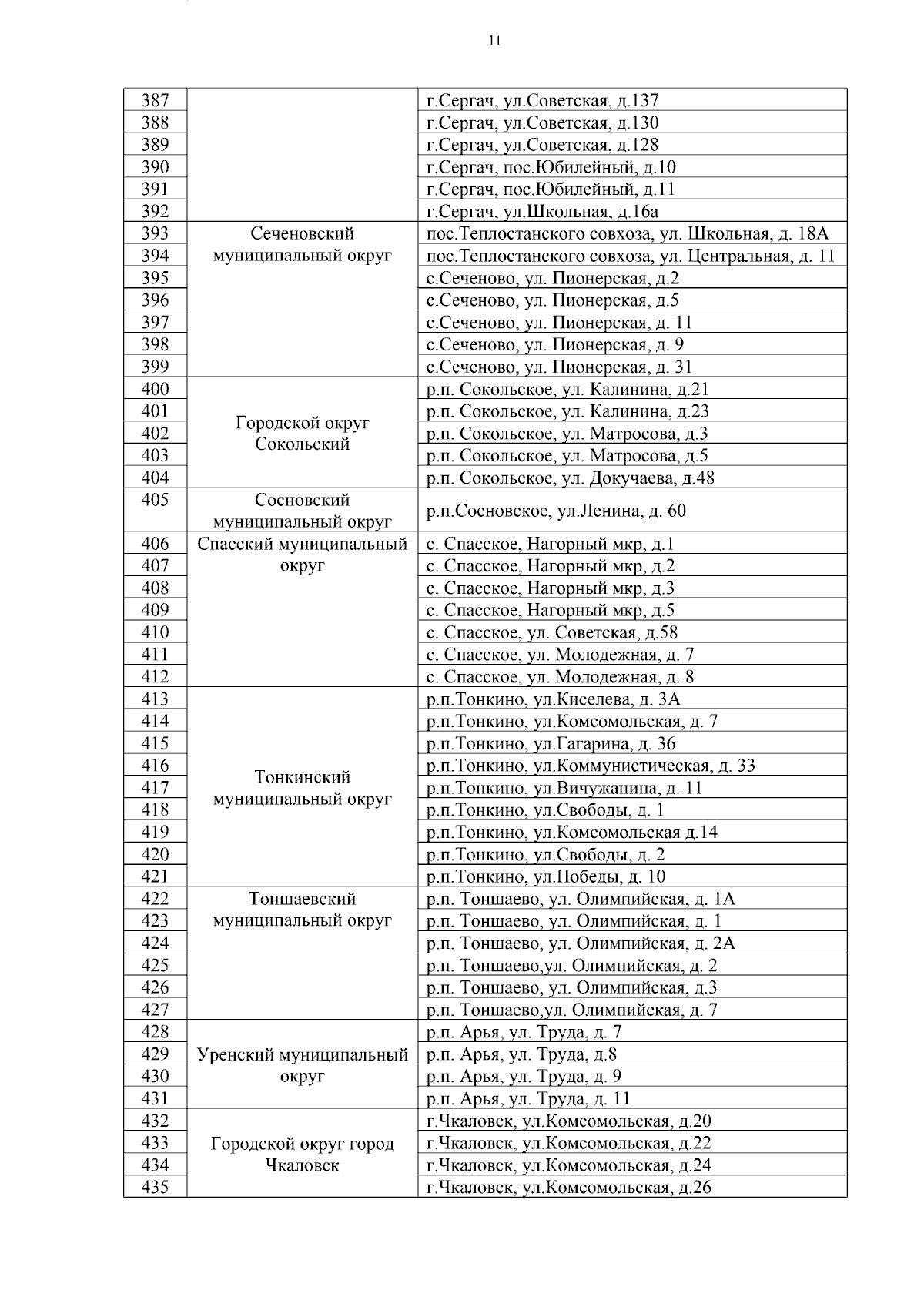 11

| | | |
|---|---|---|
| 387 | | г.Сергач, ул.Советская, д.137 |
| 388 | | г.Сергач, ул.Советская, д.130 |
| 389 | | г.Сергач, ул.Советская, д.128 |
| 390 | | г.Сергач, пос.Юбилейный, д.10 |
| 391 | | г.Сергач, пос.Юбилейный, д.11 |
| 392 | | г.Сергач, ул.Школьная, д.16а |
| 393 | Сеченовский муниципальный округ | пос.Теплостанского совхоза, ул. Школьная, д. 18А |
| 394 | | пос.Теплостанского совхоза, ул. Центральная, д. 11 |
| 395 | | с.Сеченово, ул. Пионерская, д.2 |
| 396 | | с.Сеченово, ул. Пионерская, д.5 |
| 397 | | с.Сеченово, ул. Пионерская, д. 11 |
| 398 | | с.Сеченово, ул. Пионерская, д. 9 |
| 399 | | с.Сеченово, ул. Пионерская, д. 31 |
| 400 | Городской округ Сокольский | р.п. Сокольское, ул. Калинина, д.21 |
| 401 | | р.п. Сокольское, ул. Калинина, д.23 |
| 402 | | р.п. Сокольское, ул. Матросова, д.3 |
| 403 | | р.п. Сокольское, ул. Матросова, д.5 |
| 404 | | р.п. Сокольское, ул. Докучаева, д.48 |
| 405 | Сосновский муниципальный округ | р.п.Сосновское, ул.Ленина, д. 60 |
| 406 | Спасский муниципальный округ | с. Спасское, Нагорный мкр, д.1 |
| 407 | | с. Спасское, Нагорный мкр, д.2 |
| 408 | | с. Спасское, Нагорный мкр, д.3 |
| 409 | | с. Спасское, Нагорный мкр, д.5 |
| 410 | | с. Спасское, ул. Советская, д.58 |
| 411 | | с. Спасское, ул. Молодежная, д. 7 |
| 412 | | с. Спасское, ул. Молодежная, д. 8 |
| 413 | Тонкинский муниципальный округ | р.п.Тонкино, ул.Киселева, д. 3А |
| 414 | | р.п.Тонкино, ул.Комсомольская, д. 7 |
| 415 | | р.п.Тонкино, ул.Гагарина, д. 36 |
| 416 | | р.п.Тонкино, ул.Коммунистическая, д. 33 |
| 417 | | р.п.Тонкино, ул.Вичужанина, д. 11 |
| 418 | | р.п.Тонкино, ул.Свободы, д. 1 |
| 419 | | р.п.Тонкино, ул.Комсомольская д.14 |
| 420 | | р.п.Тонкино, ул.Свободы, д. 2 |
| 421 | | р.п.Тонкино, ул.Победы, д. 10 |
| 422 | Тоншаевский муниципальный округ | р.п. Тоншаево, ул. Олимпийская, д. 1А |
| 423 | | р.п. Тоншаево, ул. Олимпийская, д. 1 |
| 424 | | р.п. Тоншаево, ул. Олимпийская, д. 2А |
| 425 | | р.п. Тоншаево,ул. Олимпийская, д. 2 |
| 426 | | р.п. Тоншаево, ул. Олимпийская, д.3 |
| 427 | | р.п. Тоншаево,ул. Олимпийская, д. 7 |
| 428 | Уренский муниципальный округ | р.п. Арья, ул. Труда, д. 7 |
| 429 | | р.п. Арья, ул. Труда, д.8 |
| 430 | | р.п. Арья, ул. Труда, д. 9 |
| 431 | | р.п. Арья, ул. Труда, д. 11 |
| 432 | Городской округ город Чкаловск | г.Чкаловск, ул.Комсомольская, д.20 |
| 433 | | г.Чкаловск, ул.Комсомольская, д.22 |
| 434 | | г.Чкаловск, ул.Комсомольская, д.24 |
| 435 | | г.Чкаловск, ул.Комсомольская, д.26 |